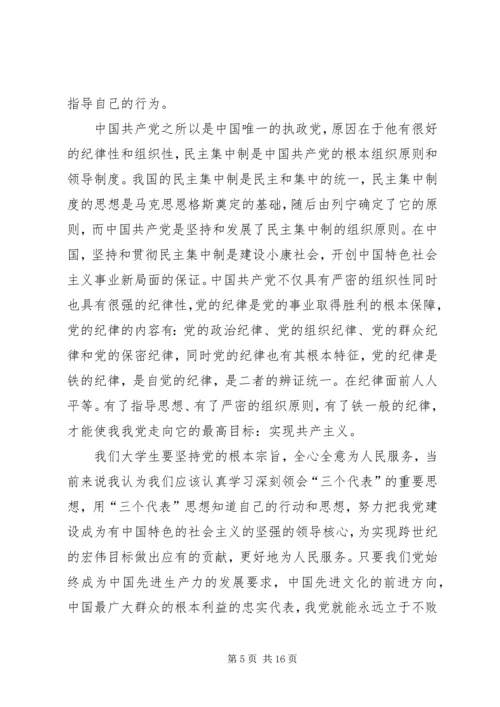 指导自己的行为。

中国共产党之所以是中国唯一的执政党，原因在于他有很好的纪律性和组织性，民主集中制是中国共产党的根本组织原则和领导制度。我国的民主集中制是民主和集中的统一，民主集中制度的思想是马克思恩格斯奠定的基础，随后由列宁确定了它的原则，而中国共产党是坚持和发展了民主集中制的组织原则。在中国，坚持和贯彻民主集中制是建设小康社会，开创中国特色社会主义事业新局面的保证。中国共产党不仅具有严密的组织性同时也具有很强的纪律性，党的纪律是党的事业取得胜利的根本保障，党的纪律的内容有：党的政治纪律、党的组织纪律、党的群众纪律和党的保密纪律，同时党的纪律也有其根本特征，党的纪律是铁的纪律，是自觉的纪律，是二者的辨证统一。在纪律面前人人平等。有了指导思想、有了严密的组织原则，有了铁一般的纪律，才能使我我党走向它的最高目标：实现共产主义。

我们大学生要坚持党的根本宗旨，全心全意为人民服务，当前来说我认为我们应该认真学习深刻领会“三个代表”的重要思想，用“三个代表”思想知道自己的行动和思想，努力把我党建设成为有中国特色的社会主义的坚强的领导核心，为实现跨世纪的宏伟目标做出应有的贡献，更好地为人民服务。只要我们党始终成为中国先进生产力的发展要求，中国先进文化的前进方向，中国最广大群众的根本利益的忠实代表，我党就能永远立于不败

第 5 页 共 16 页